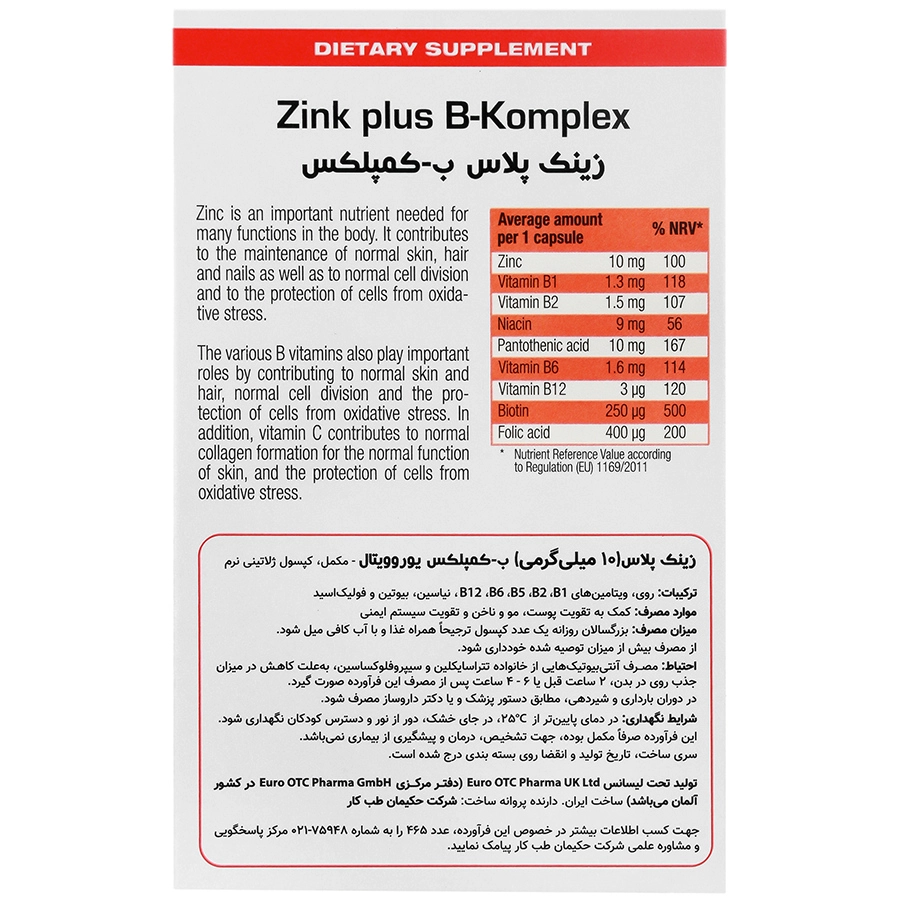 DIETARY SUPPLEMENT

Zink plus B-Komplex
زینک پلاس ب-کمپلکس

Zinc is an important nutrient needed for many functions in the body. It contributes to the maintenance of normal skin, hair and nails as well as to normal cell division and to the protection of cells from oxidative stress.

The various B vitamins also play important roles by contributing to normal skin and hair, normal cell division and the protection of cells from oxidative stress. In addition, vitamin C contributes to normal collagen formation for the normal function of skin, and the protection of cells from oxidative stress.

| Average amount per 1 capsule | | % NRV* |
|---|---|---|
| Zinc | 10 mg | 100 |
| Vitamin B1 | 1.3 mg | 118 |
| Vitamin B2 | 1.5 mg | 107 |
| Niacin | 9 mg | 56 |
| Pantothenic acid | 10 mg | 167 |
| Vitamin B6 | 1.6 mg | 114 |
| Vitamin B12 | 3 µg | 120 |
| Biotin | 250 µg | 500 |
| Folic acid | 400 µg | 200 |

* Nutrient Reference Value according to Regulation (EU) 1169/2011

زینک پلاس(۱۰ میلی‌گرمی) ب-کمپلکس یوروویتال - مکمل، کپسول ژلاتینی نرم

ترکیبات: روی، ویتامین‌های B1، B2، B5، B6، B12، نیاسین، بیوتین و فولیک‌اسید
موارد مصرف: کمک به تقویت پوست، مو و ناخن و تقویت سیستم ایمنی
میزان مصرف: بزرگسالان روزانه یک عدد کپسول ترجیحاً همراه غذا و با آب کافی میل شود.
از مصرف بیش از میزان توصیه شده خودداری شود.
احتیاط: مصرف آنتی‌بیوتیک‌هایی از خانواده تتراسایکلین و سیپروفلوکساسین، به‌علت کاهش در میزان جذب روی در بدن، ۲ ساعت قبل یا ۶ - ۴ ساعت پس از مصرف این فرآورده صورت گیرد.
در دوران بارداری و شیردهی، مطابق دستور پزشک و یا دکتر داروساز مصرف شود.
شرایط نگهداری: در دمای پایین‌تر از ۲۵°C، در جای خشک، دور از نور و دسترس کودکان نگهداری شود.
این فرآورده صرفاً مکمل بوده، جهت تشخیص، درمان و پیشگیری از بیماری نمی‌باشد.
سری ساخت، تاریخ تولید و انقضا روی بسته بندی درج شده است.

تولید تحت لیسانس Euro OTC Pharma UK Ltd (دفتر مرکزی Euro OTC Pharma GmbH در کشور آلمان می‌باشد) ساخت ایران. دارنده پروانه ساخت: شرکت حکیمان طب کار

جهت کسب اطلاعات بیشتر در خصوص این فرآورده، عدد ۴۶۵ را به شماره ۷۵۹۴۸-۰۲۱ مرکز پاسخگویی و مشاوره علمی شرکت حکیمان طب کار پیامک نمایید.